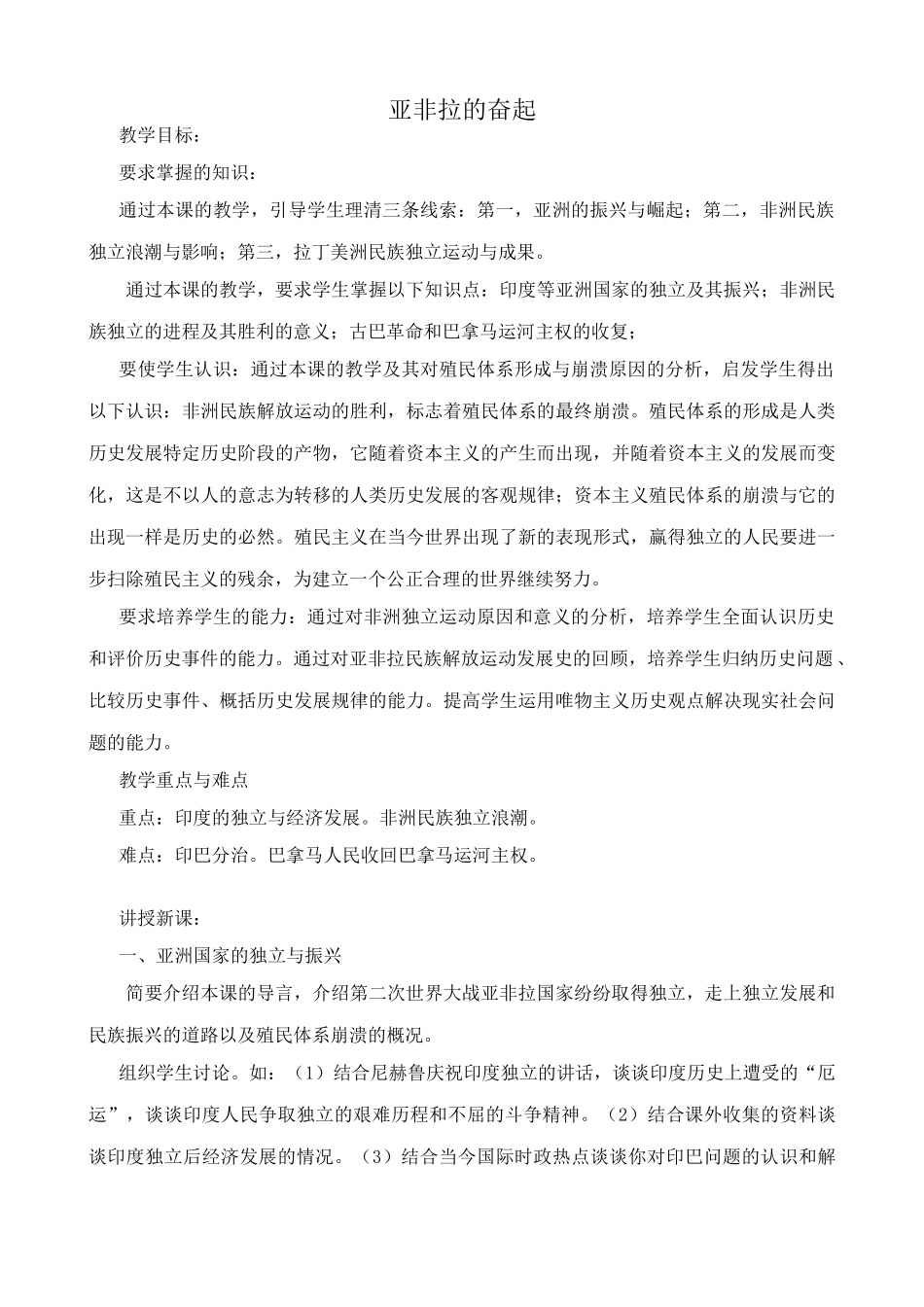 亚非拉的奋起

教学目标：

要求掌握的知识：

通过本课的教学，引导学生理清三条线索：第一，亚洲的振兴与崛起；第二，非洲民族独立浪潮与影响；第三，拉丁美洲民族独立运动与成果。

通过本课的教学，要求学生掌握以下知识点：印度等亚洲国家的独立及其振兴；非洲民族独立的进程及其胜利的意义；古巴革命和巴拿马运河主权的收复；

要使学生认识：通过本课的教学及其对殖民体系形成与崩溃原因的分析，启发学生得出以下认识：非洲民族解放运动的胜利，标志着殖民体系的最终崩溃。殖民体系的形成是人类历史发展特定历史阶段的产物，它随着资本主义的产生而出现，并随着资本主义的发展而变化，这是不以人的意志为转移的人类历史发展的客观规律；资本主义殖民体系的崩溃与它的出现一样是历史的必然。殖民主义在当今世界出现了新的表现形式，赢得独立的人民要进一步扫除殖民主义的残余，为建立一个公正合理的世界继续努力。

要求培养学生的能力：通过对非洲独立运动原因和意义的分析，培养学生全面认识历史和评价历史事件的能力。通过对亚非拉民族解放运动发展史的回顾，培养学生归纳历史问题、比较历史事件、概括历史发展规律的能力。提高学生运用唯物主义历史观点解决现实社会问题的能力。

教学重点与难点

重点：印度的独立与经济发展。非洲民族独立浪潮。

难点：印巴分治。巴拿马人民收回巴拿马运河主权。

讲授新课：

一、亚洲国家的独立与振兴

简要介绍本课的导言，介绍第二次世界大战亚非拉国家纷纷取得独立，走上独立发展和民族振兴的道路以及殖民体系崩溃的概况。

组织学生讨论。如：（1）结合尼赫鲁庆祝印度独立的讲话，谈谈印度历史上遭受的“厄运”，谈谈印度人民争取独立的艰难历程和不屈的斗争精神。（2）结合课外收集的资料谈谈印度独立后经济发展的情况。（3）结合当今国际时政热点谈谈你对印巴问题的认识和解